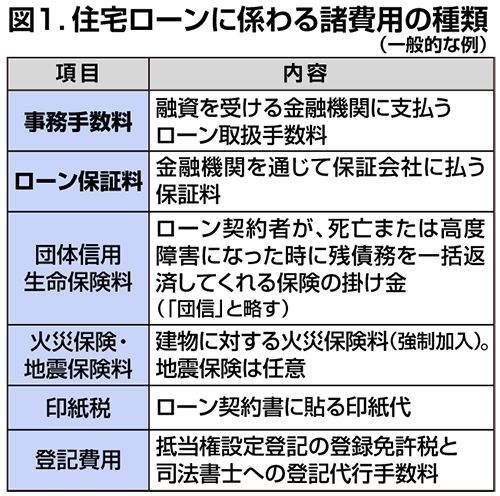 図1. 住宅ローンに係わる諸費用の種類
（一般的な例）

| 項目 | 内容 |
|---|---|
| 事務手数料 | 融資を受ける金融機関に支払うローン取扱手数料 |
| ローン保証料 | 金融機関を通じて保証会社に払う保証料 |
| 団体信用生命保険料 | ローン契約者が、死亡または高度障害になった時に残債務を一括返済してくれる保険の掛け金（「団信」と略す） |
| 火災保険・地震保険料 | 建物に対する火災保険料（強制加入）。地震保険は任意 |
| 印紙税 | ローン契約書に貼る印紙代 |
| 登記費用 | 抵当権設定登記の登録免許税と司法書士への登記代行手数料 |